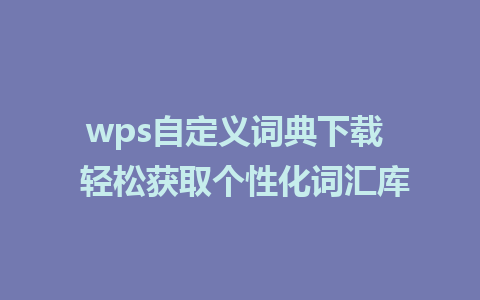 wps自定义词典下载
轻松获取个性化词汇库